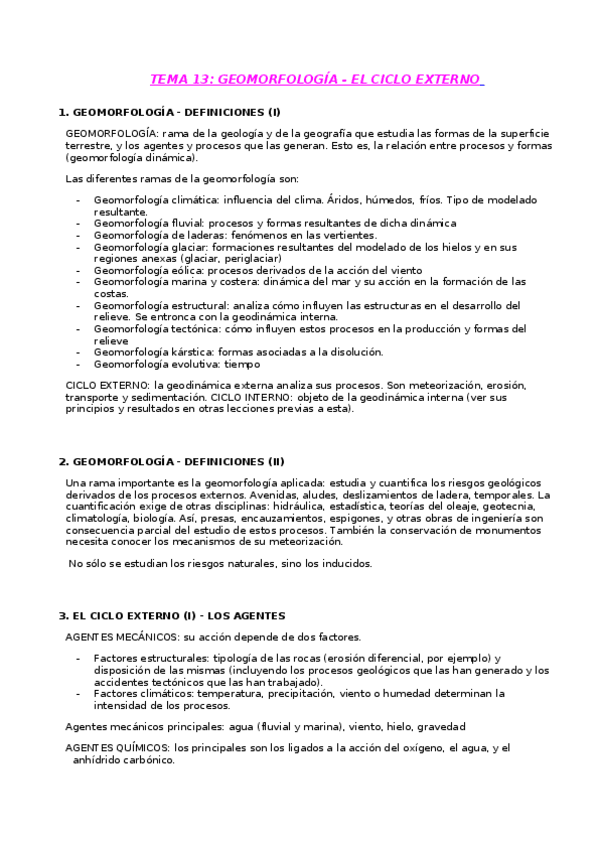 TEMA 13: GEOMORFOLOGÍA - EL CICLO EXTERNO

1. GEOMORFOLOGÍA - DEFINICIONES (I)

GEOMORFOLOGÍA: rama de la geología y de la geografía que estudia las formas de la superficie terrestre, y los agentes y procesos que las generan. Esto es, la relación entre procesos y formas (geomorfología dinámica).

Las diferentes ramas de la geomorfología son:

- Geomorfología climática: influencia del clima. Áridos, húmedos, fríos. Tipo de modelado resultante.
- Geomorfología fluvial: procesos y formas resultantes de dicha dinámica
- Geomorfología de laderas: fenómenos en las vertientes.
- Geomorfología glaciar: formaciones resultantes del modelado de los hielos y en sus regiones anexas (glaciar, periglaciar)
- Geomorfología eólica: procesos derivados de la acción del viento
- Geomorfología marina y costera: dinámica del mar y su acción en la formación de las costas.
- Geomorfología estructural: analiza cómo influyen las estructuras en el desarrollo del relieve. Se entronca con la geodinámica interna.
- Geomorfología tectónica: cómo influyen estos procesos en la producción y formas del relieve
- Geomorfología kárstica: formas asociadas a la disolución.
- Geomorfología evolutiva: tiempo

CICLO EXTERNO: la geodinámica externa analiza sus procesos. Son meteorización, erosión, transporte y sedimentación. CICLO INTERNO: objeto de la geodinámica interna (ver sus principios y resultados en otras lecciones previas a esta).

2. GEOMORFOLOGÍA - DEFINICIONES (II)

Una rama importante es la geomorfología aplicada: estudia y cuantifica los riesgos geológicos derivados de los procesos externos. Avenidas, aludes, deslizamientos de ladera, temporales. La cuantificación exige de otras disciplinas: hidráulica, estadística, teorías del oleaje, geotecnia, climatología, biología. Así, presas, encauzamientos, espigones, y otras obras de ingeniería son consecuencia parcial del estudio de estos procesos. También la conservación de monumentos necesita conocer los mecanismos de su meteorización.

No sólo se estudian los riesgos naturales, sino los inducidos.

3. EL CICLO EXTERNO (I) - LOS AGENTES

AGENTES MECÁNICOS: su acción depende de dos factores.

- Factores estructurales: tipología de las rocas (erosión diferencial, por ejemplo) y disposición de las mismas (incluyendo los procesos geológicos que las han generado y los accidentes tectónicos que las han trabajado).
- Factores climáticos: temperatura, precipitación, viento o humedad determinan la intensidad de los procesos.

Agentes mecánicos principales: agua (fluvial y marina), viento, hielo, gravedad

AGENTES QUÍMICOS: los principales son los ligados a la acción del oxígeno, el agua, y el anhídrido carbónico.